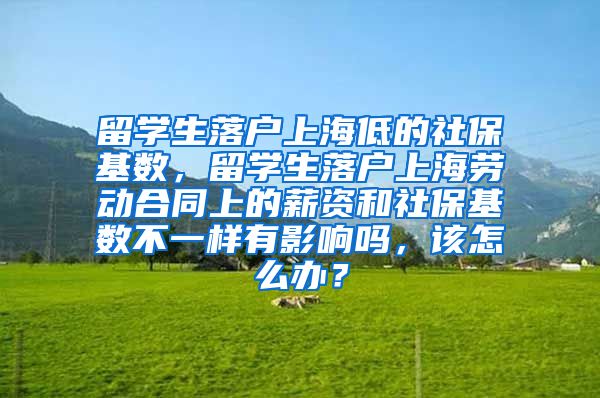 留学生落户上海低的社保基数，留学生落户上海劳动合同上的薪资和社保基数不一样有影响吗，该怎么办？